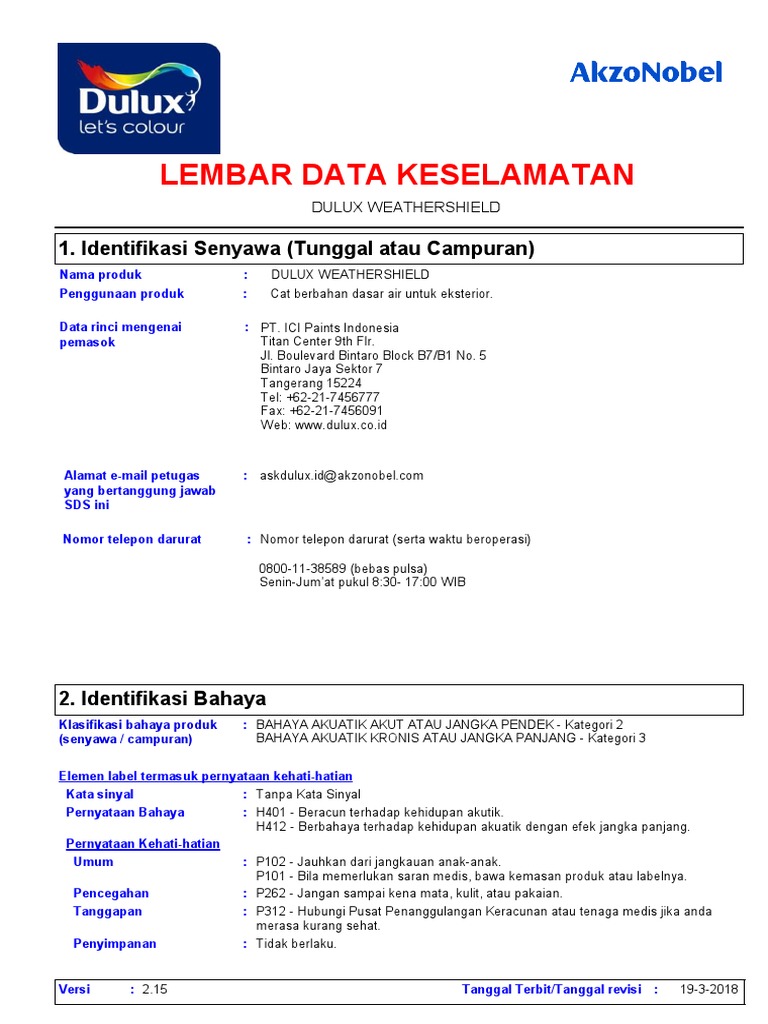 Dulux
let's colour

AkzoNobel

LEMBAR DATA KESELAMATAN

DULUX WEATHERSHIELD

1. Identifikasi Senyawa (Tunggal atau Campuran)

Nama produk : DULUX WEATHERSHIELD
Penggunaan produk : Cat berbahan dasar air untuk eksterior.

Data rinci mengenai pemasok : PT. ICI Paints Indonesia
Titan Center 9th Flr.
Jl. Boulevard Bintaro Block B7/B1 No. 5
Bintaro Jaya Sektor 7
Tangerang 15224
Tel: +62-21-7456777
Fax: +62-21-7456091
Web: www.dulux.co.id

Alamat e-mail petugas yang bertanggung jawab SDS ini : askdulux.id@akzonobel.com

Nomor telepon darurat : Nomor telepon darurat (serta waktu beroperasi)

0800-11-38589 (bebas pulsa)
Senin-Jum'at pukul 8:30- 17:00 WIB

2. Identifikasi Bahaya

Klasifikasi bahaya produk (senyawa / campuran) : BAHAYA AKUATIK AKUT ATAU JANGKA PENDEK - Kategori 2
BAHAYA AKUATIK KRONIS ATAU JANGKA PANJANG - Kategori 3

Elemen label termasuk pernyataan kehati-hatian
Kata sinyal : Tanpa Kata Sinyal
Pernyataan Bahaya : H401 - Beracun terhadap kehidupan akutik.
H412 - Berbahaya terhadap kehidupan akuatik dengan efek jangka panjang.
Pernyataan Kehati-hatian
Umum : P102 - Jauhkan dari jangkauan anak-anak.
P101 - Bila memerlukan saran medis, bawa kemasan produk atau labelnya.
Pencegahan : P262 - Jangan sampai kena mata, kulit, atau pakaian.
Tanggapan : P312 - Hubungi Pusat Penanggulangan Keracunan atau tenaga medis jika anda merasa kurang sehat.
Penyimpanan : Tidak berlaku.

Versi : 2.15 Tanggal Terbit/Tanggal revisi : 19-3-2018